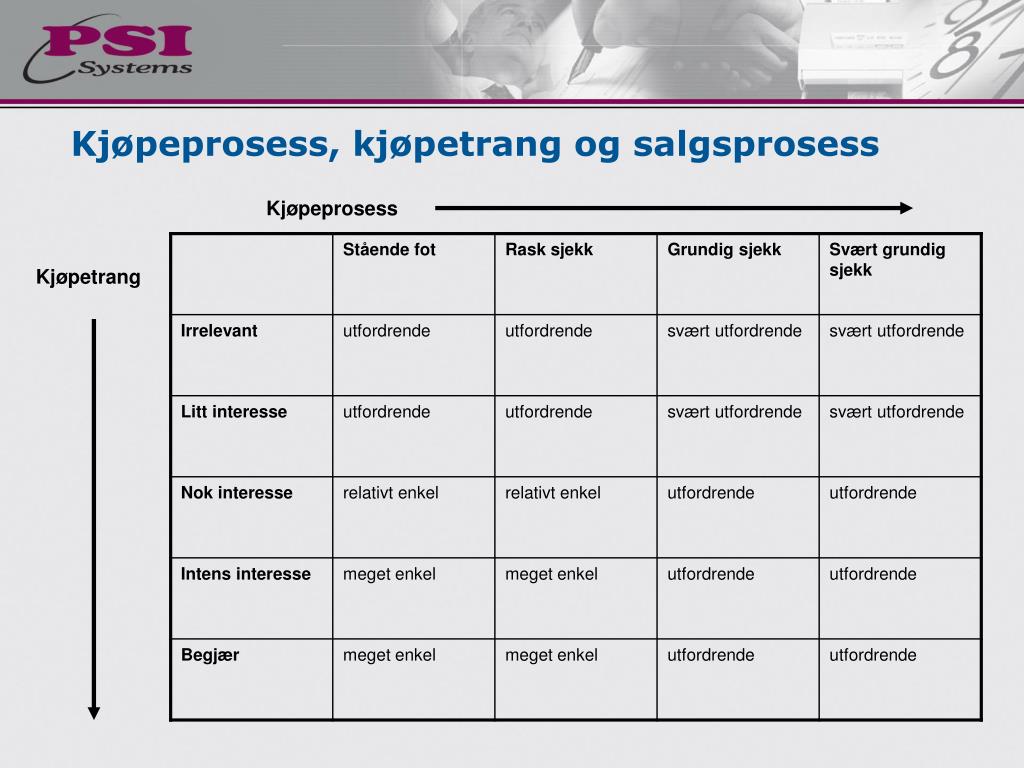 PSI Systems

Kjøpeprosess, kjøpetrang og salgsprosess

Kjøpeprosess

Kjøpetrang

| | Stående fot | Rask sjekk | Grundig sjekk | Svært grundig sjekk |
|---|---|---|---|---|
| Irrelevant | utfordrende | utfordrende | svært utfordrende | svært utfordrende |
| Litt interesse | utfordrende | utfordrende | svært utfordrende | svært utfordrende |
| Nok interesse | relativt enkel | relativt enkel | utfordrende | utfordrende |
| Intens interesse | meget enkel | meget enkel | utfordrende | utfordrende |
| Begjær | meget enkel | meget enkel | utfordrende | utfordrende |